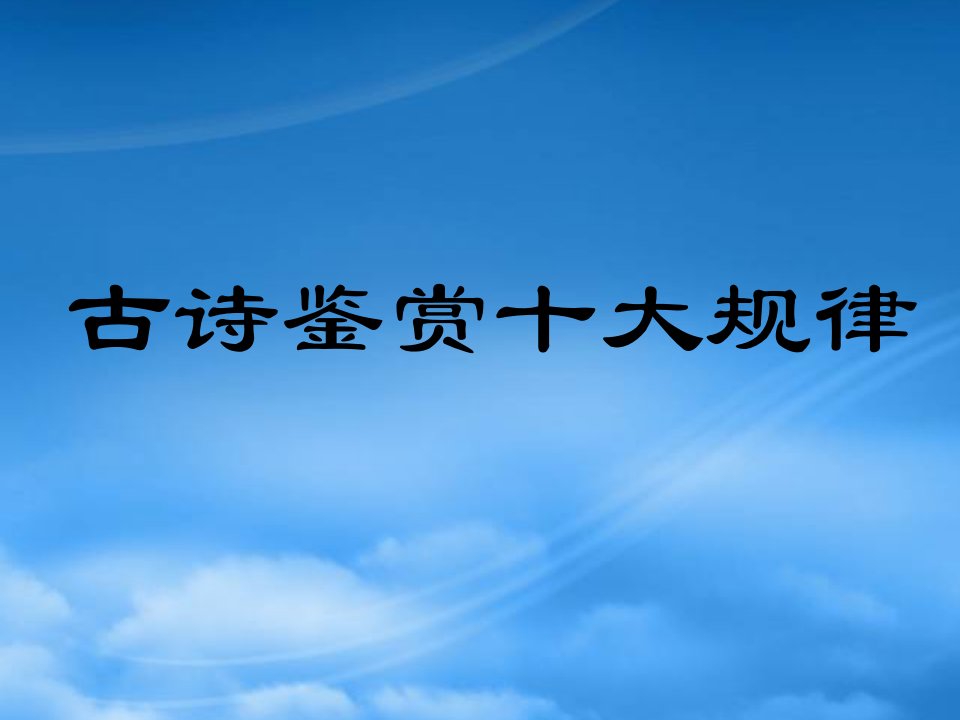 古诗鉴赏十大规律